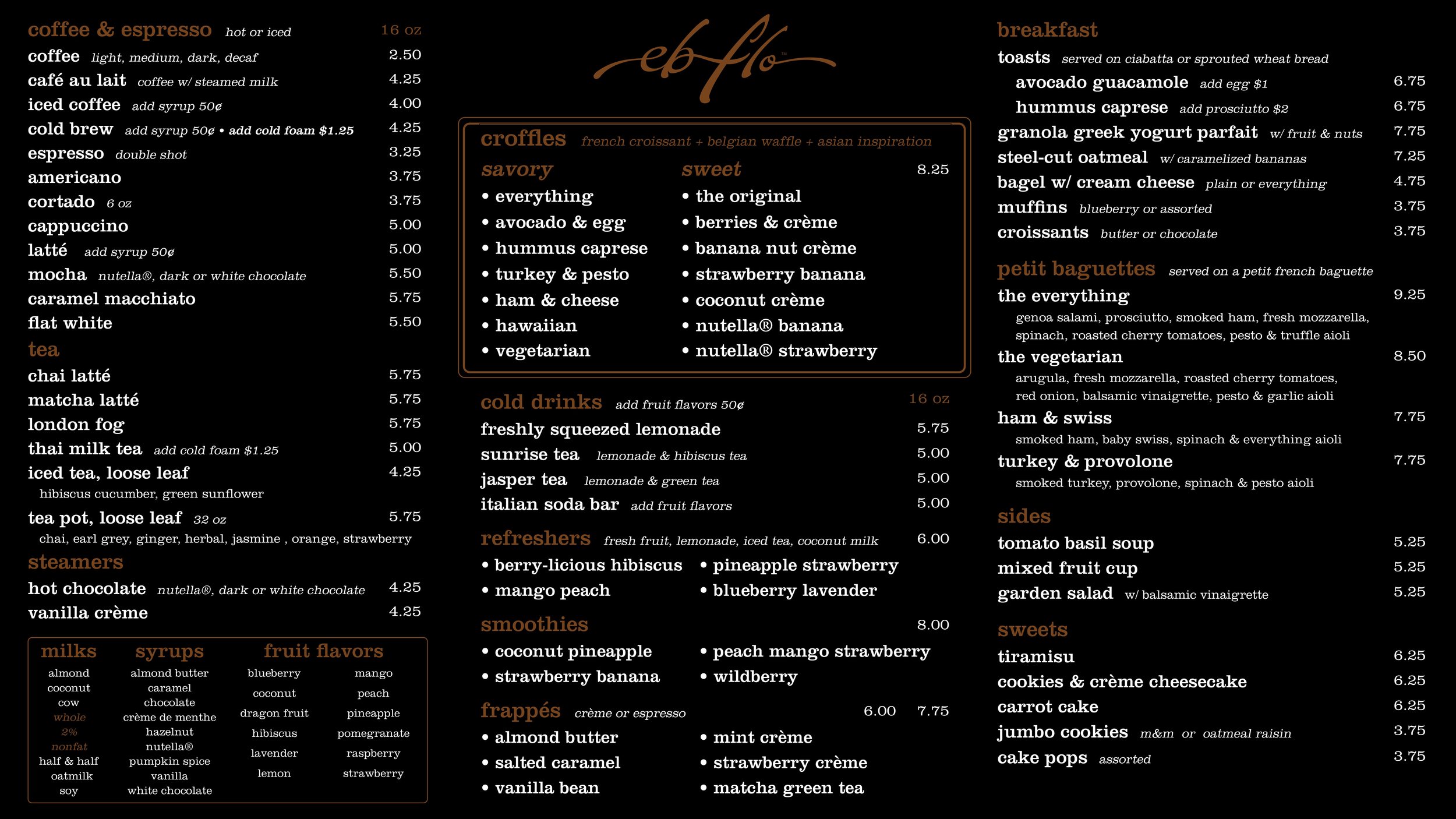 coffee & espresso hot or iced 16 oz
coffee light, medium, dark, decaf 2.50
café au lait coffee w/ steamed milk 4.25
iced coffee add syrup 50¢ 4.00
cold brew add syrup 50¢ • add cold foam $1.25 4.25
espresso double shot 3.25
americano 3.75
cortado 6 oz 3.75
cappuccino 5.00
latté add syrup 50¢ 5.00
mocha nutella®, dark or white chocolate 5.50
caramel macchiato 5.75
flat white 5.50

tea
chai latté 5.75
matcha latté 5.75
london fog 5.75
thai milk tea add cold foam $1.25 5.00
iced tea, loose leaf 4.25
hibiscus cucumber, green sunflower
tea pot, loose leaf 32 oz 5.75
chai, earl grey, ginger, herbal, jasmine , orange, strawberry

steamers
hot chocolate nutella®, dark or white chocolate 4.25
vanilla crème 4.25

milks
almond
coconut
cow
whole
2%
nonfat
half & half
oatmilk
soy

syrups
almond butter
caramel
chocolate
crème de menthe
hazelnut
nutella®
pumpkin spice
vanilla
white chocolate

fruit flavors
blueberry
coconut
dragon fruit
hibiscus
lavender
lemon
mango
peach
pineapple
pomegranate
raspberry
strawberry

eb flo™

croffles french croissant + belgian waffle + asian inspiration
savory
• everything
• avocado & egg
• hummus caprese
• turkey & pesto
• ham & cheese
• hawaiian
• vegetarian
sweet 8.25
• the original
• berries & crème
• banana nut crème
• strawberry banana
• coconut crème
• nutella® banana
• nutella® strawberry

cold drinks add fruit flavors 50¢ 16 oz
freshly squeezed lemonade 5.75
sunrise tea lemonade & hibiscus tea 5.00
jasper tea lemonade & green tea 5.00
italian soda bar add fruit flavors 5.00

refreshers fresh fruit, lemonade, iced tea, coconut milk 6.00
• berry-licious hibiscus
• mango peach
• pineapple strawberry
• blueberry lavender

smoothies 8.00
• coconut pineapple
• strawberry banana
• peach mango strawberry
• wildberry

frappés crème or espresso 6.00 7.75
• almond butter
• salted caramel
• vanilla bean
• mint crème
• strawberry crème
• matcha green tea

breakfast
toasts served on ciabatta or sprouted wheat bread
avocado guacamole add egg $1 6.75
hummus caprese add prosciutto $2 6.75
granola greek yogurt parfait w/ fruit & nuts 7.75
steel-cut oatmeal w/ caramelized bananas 7.25
bagel w/ cream cheese plain or everything 4.75
muffins blueberry or assorted 3.75
croissants butter or chocolate 3.75

petit baguettes served on a petit french baguette
the everything 9.25
genoa salami, prosciutto, smoked ham, fresh mozzarella, spinach, roasted cherry tomatoes, pesto & truffle aioli
the vegetarian 8.50
arugula, fresh mozzarella, roasted cherry tomatoes, red onion, balsamic vinaigrette, pesto & garlic aioli
ham & swiss 7.75
smoked ham, baby swiss, spinach & everything aioli
turkey & provolone 7.75
smoked turkey, provolone, spinach & pesto aioli

sides
tomato basil soup 5.25
mixed fruit cup 5.25
garden salad w/ balsamic vinaigrette 5.25

sweets
tiramisu 6.25
cookies & crème cheesecake 6.25
carrot cake 6.25
jumbo cookies m&m or oatmeal raisin 3.75
cake pops assorted 3.75